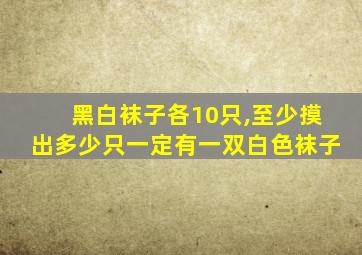 黑白袜子各10只,至少摸出多少只一定有一双白色袜子